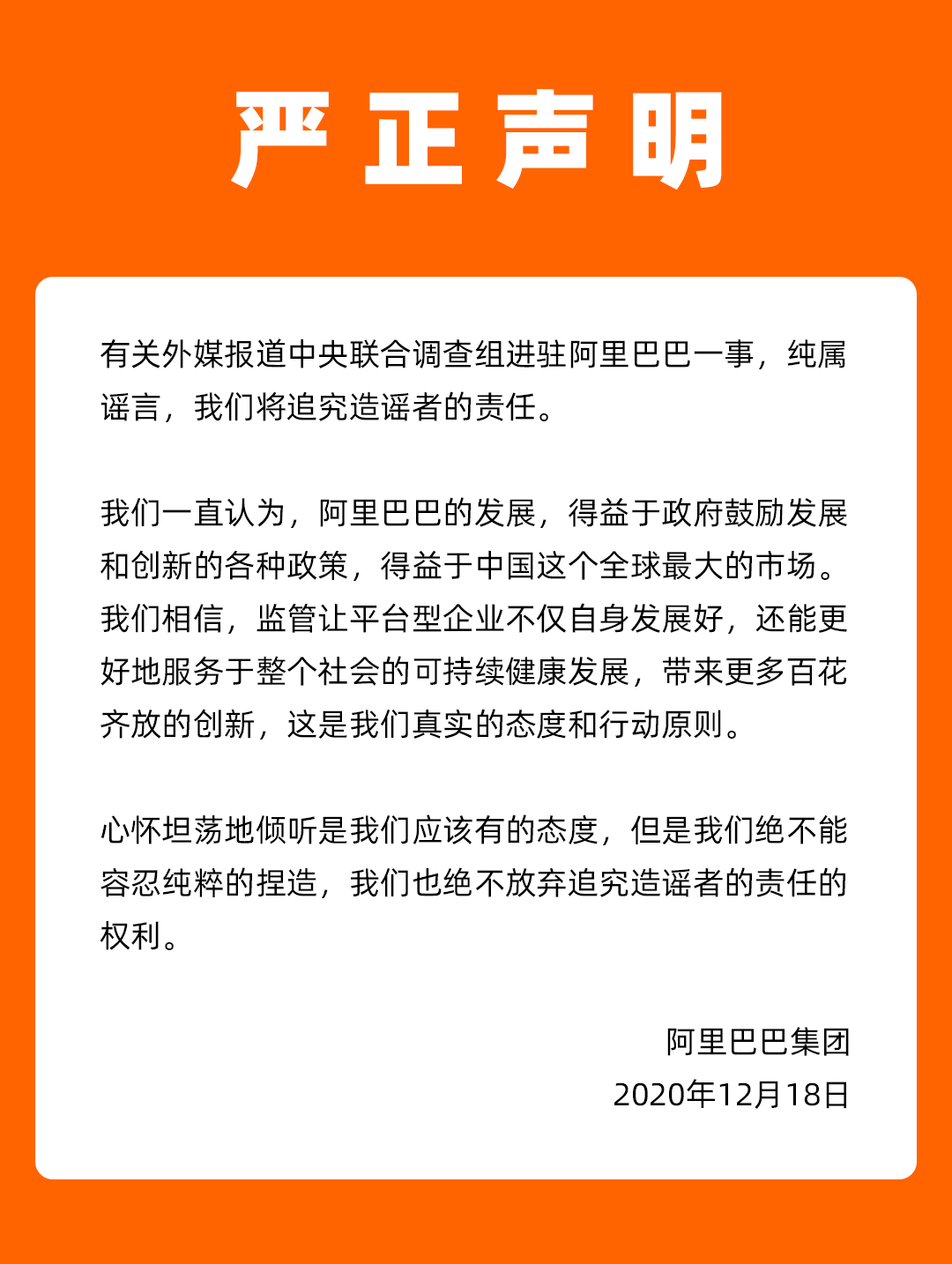 严正声明

有关外媒报道中央联合调查组进驻阿里巴巴一事，纯属谣言，我们将追究造谣者的责任。

我们一直认为，阿里巴巴的发展，得益于政府鼓励发展和创新的各种政策，得益于中国这个全球最大的市场。我们相信，监管让平台型企业不仅自身发展好，还能更好地服务于整个社会的可持续健康发展，带来更多百花齐放的创新，这是我们真实的态度和行动原则。

心怀坦荡地倾听是我们应该有的态度，但是我们绝不能容忍纯粹的捏造，我们也绝不放弃追究造谣者的责任的权利。

阿里巴巴集团
2020年12月18日